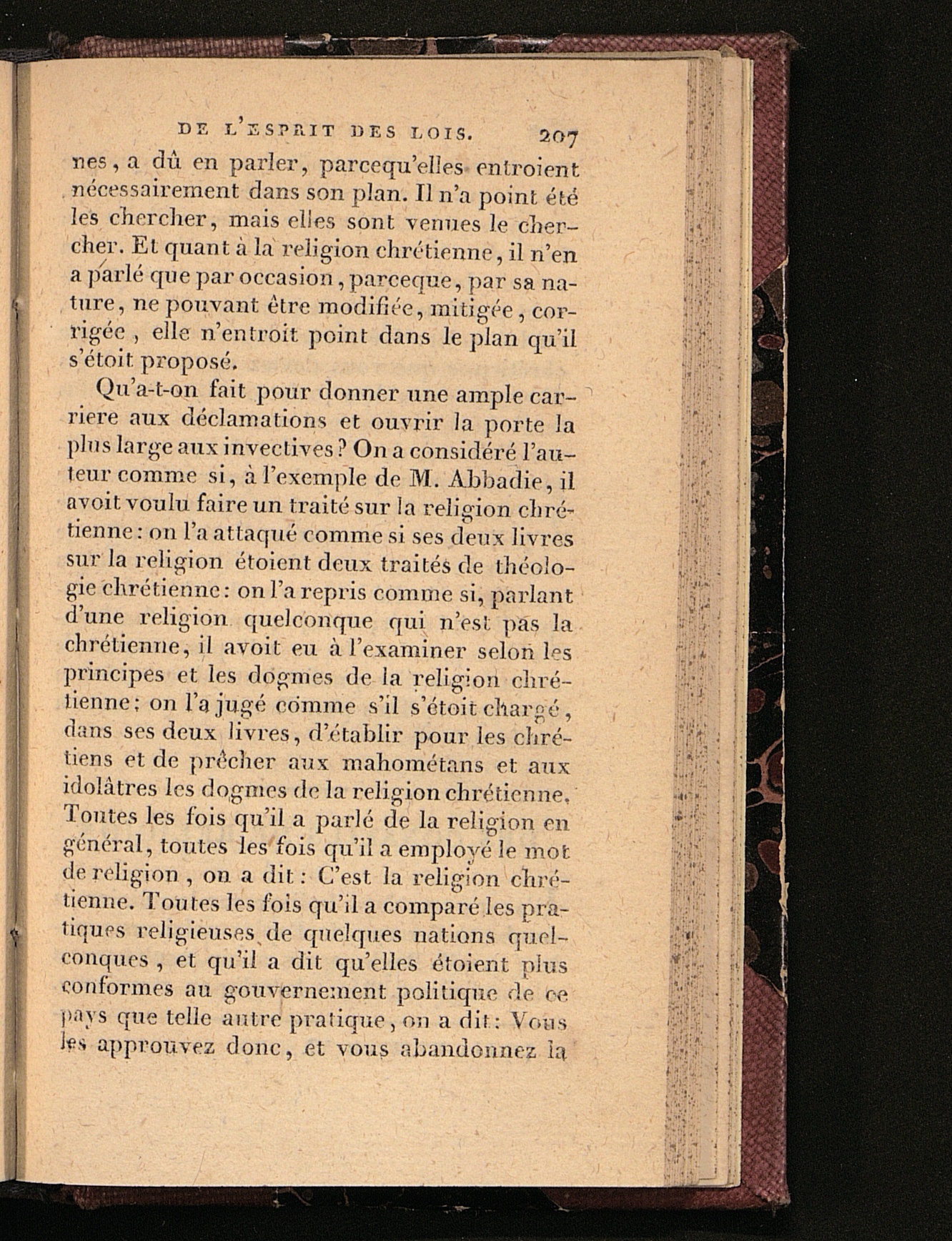 DE L'ESPRIT DES LOIS. 207

nes, a dû en parler, parcequ'elles entroient nécessairement dans son plan. Il n'a point été les chercher, mais elles sont venues le chercher. Et quant à la religion chrétienne, il n'en a parlé que par occasion, parceque, par sa nature, ne pouvant être modifiée, mitigée, corrigée, elle n'entroit point dans le plan qu'il s'étoit proposé.

Qu'a-t-on fait pour donner une ample carriere aux déclamations et ouvrir la porte la plus large aux invectives? On a considéré l'auteur comme si, à l'exemple de M. Abbadie, il avoit voulu faire un traité sur la religion chrétienne: on l'a attaqué comme si ses deux livres sur la religion étoient deux traités de théologie chrétienne: on l'a repris comme si, parlant d'une religion quelconque qui n'est pas la chrétienne, il avoit eu à l'examiner selon les principes et les dogmes de la religion chrétienne: on l'a jugé comme s'il s'étoit chargé, dans ses deux livres, d'établir pour les chrétiens et de prêcher aux mahométans et aux idolâtres les dogmes de la religion chrétienne. Toutes les fois qu'il a parlé de la religion en général, toutes les fois qu'il a employé le mot de religion, on a dit: C'est la religion chrétienne. Toutes les fois qu'il a comparé les pratiques religieuses de quelques nations quelconques, et qu'il a dit qu'elles étoient plus conformes au gouvernement politique de ce pays que telle autre pratique, on a dit: Vous les approuvez donc, et vous abandonnez la